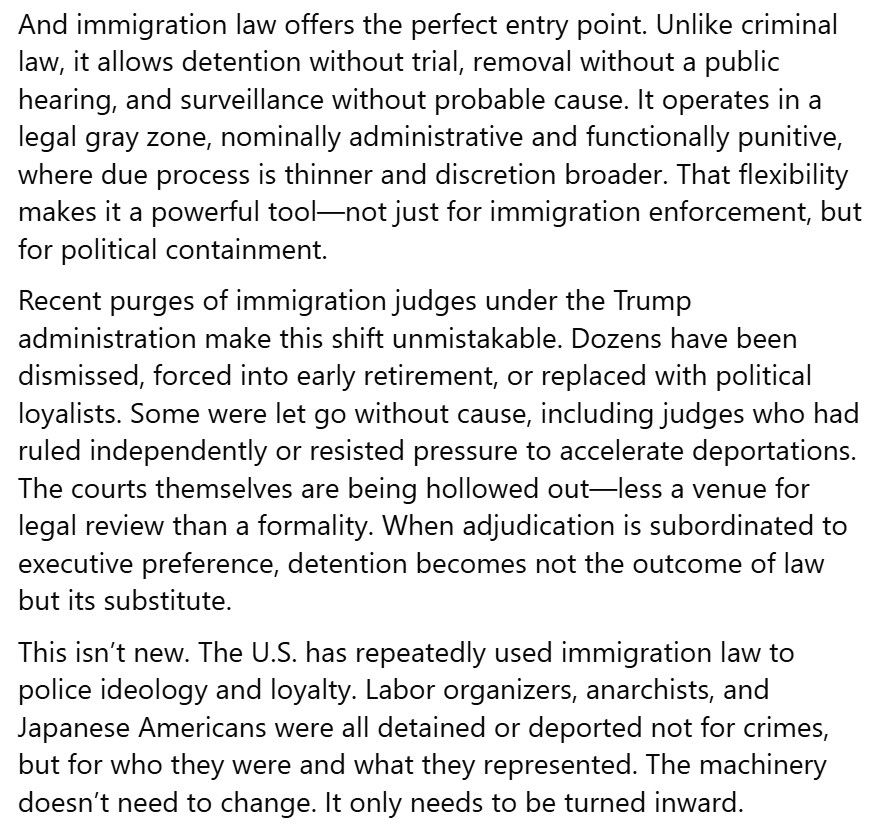 And immigration law offers the perfect entry point. Unlike criminal law, it allows detention without trial, removal without a public hearing, and surveillance without probable cause. It operates in a legal gray zone, nominally administrative and functionally punitive, where due process is thinner and discretion broader. That flexibility makes it a powerful tool—not just for immigration enforcement, but for political containment.

Recent purges of immigration judges under the Trump administration make this shift unmistakable. Dozens have been dismissed, forced into early retirement, or replaced with political loyalists. Some were let go without cause, including judges who had ruled independently or resisted pressure to accelerate deportations. The courts themselves are being hollowed out—less a venue for legal review than a formality. When adjudication is subordinated to executive preference, detention becomes not the outcome of law but its substitute.

This isn't new. The U.S. has repeatedly used immigration law to police ideology and loyalty. Labor organizers, anarchists, and Japanese Americans were all detained or deported not for crimes, but for who they were and what they represented. The machinery doesn't need to change. It only needs to be turned inward.